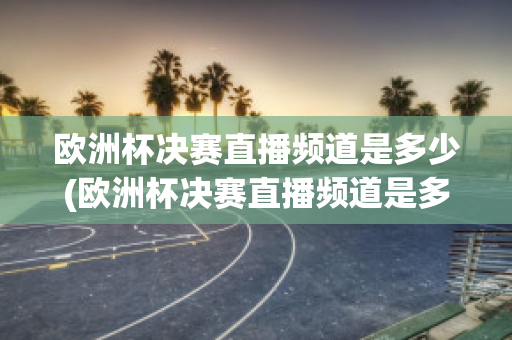 欧洲杯决赛直播频道是多少(欧洲杯决赛直播频道是多